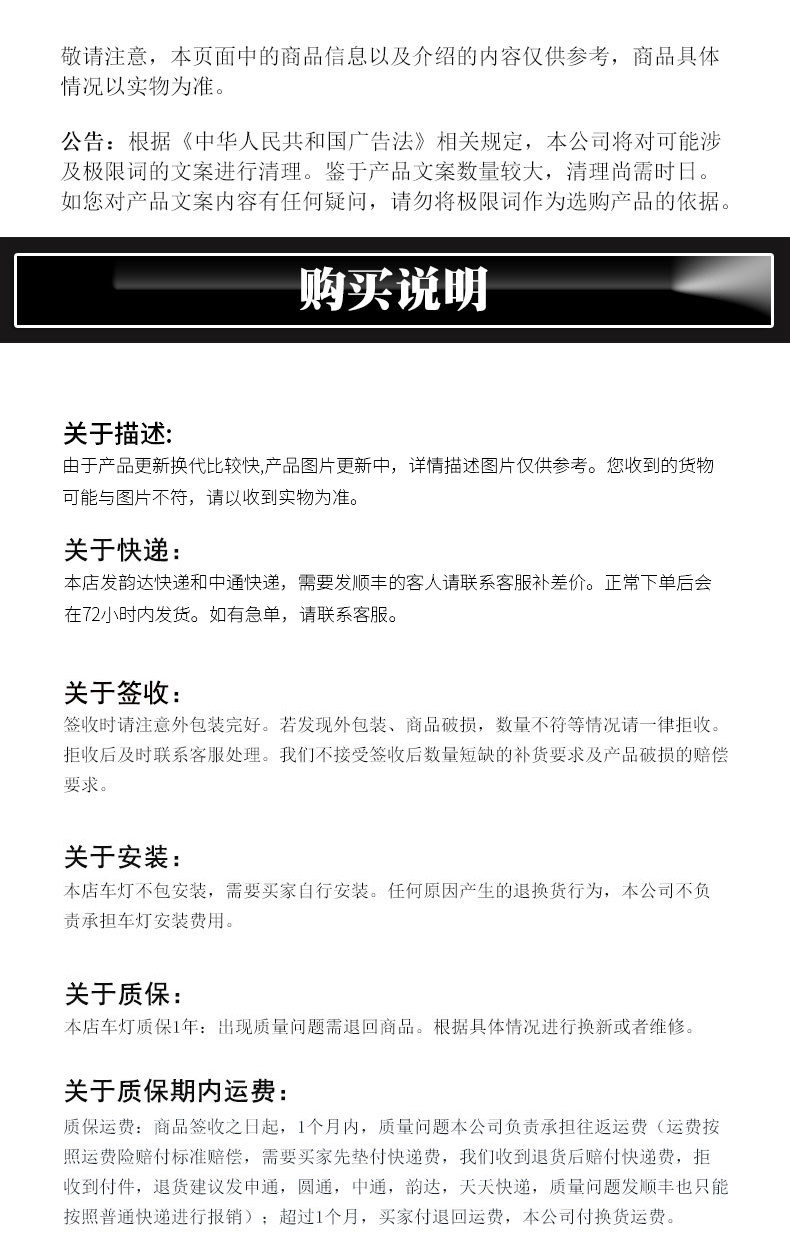 敬请注意，本页面中的商品信息以及介绍的内容仅供参考，商品具体情况以实物为准。

公告：根据《中华人民共和国广告法》相关规定，本公司将对可能涉及极限词的文案进行清理。鉴于产品文案数量较大，清理尚需时日。如您对产品文案内容有任何疑问，请勿将极限词作为选购产品的依据。

购买说明

关于描述:
由于产品更新换代比较快,产品图片更新中，详情描述图片仅供参考。您收到的货物可能与图片不符，请以收到实物为准。

关于快递：
本店发韵达快递和中通快递，需要发顺丰的客人请联系客服补差价。正常下单后会在72小时内发货。如有急单，请联系客服。

关于签收：
签收时请注意外包装完好。若发现外包装、商品破损，数量不符等情况请一律拒收。拒收后及时联系客服处理。我们不接受签收后数量短缺的补货要求及产品破损的赔偿要求。

关于安装：
本店车灯不包安装，需要买家自行安装。任何原因产生的退换货行为，本公司不负责承担车灯安装费用。

关于质保：
本店车灯质保1年：出现质量问题需退回商品。根据具体情况进行换新或者维修。

关于质保期内运费：
质保运费：商品签收之日起，1个月内，质量问题本公司负责承担往返运费（运费按照运费险赔付标准赔偿，需要买家先垫付快递费，我们收到退货后赔付快递费，拒收到付件，退货建议发申通，圆通，中通，韵达，天天快递，质量问题发顺丰也只能按照普通快递进行报销）；超过1个月，买家付退回运费，本公司付换货运费。